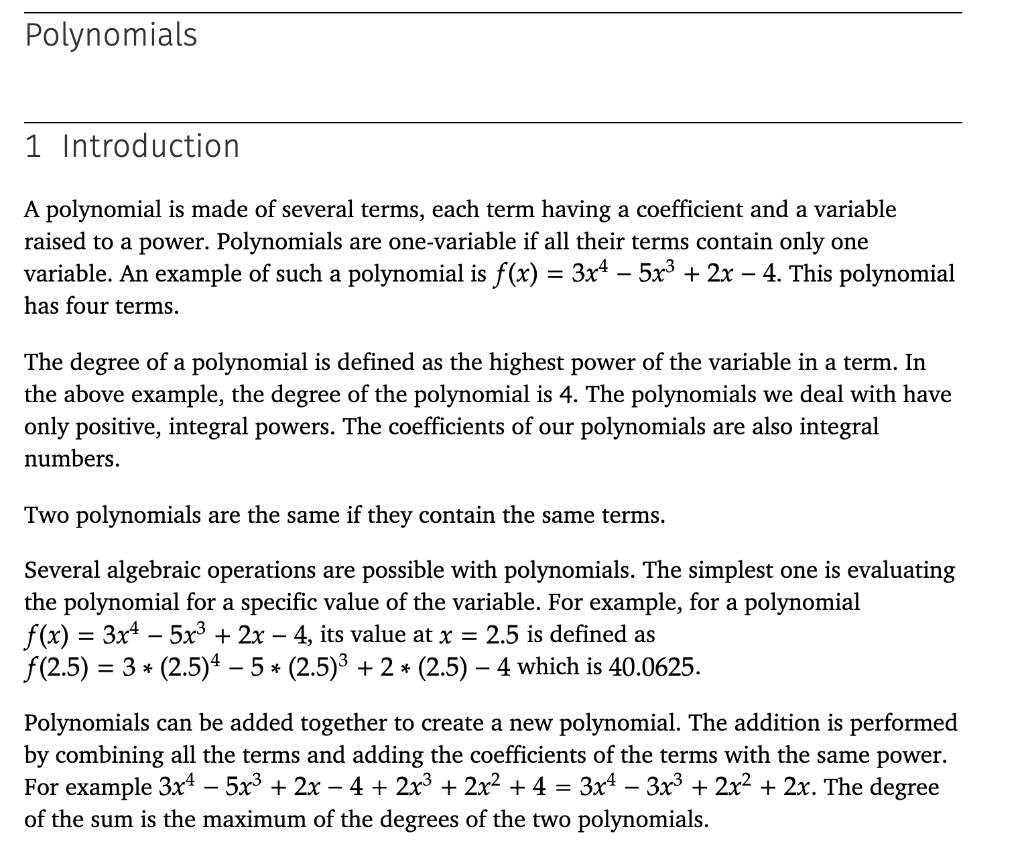 Polynomials

1 Introduction

A polynomial is made of several terms, each term having a coefficient and a variable raised to a power. Polynomials are one-variable if all their terms contain only one variable. An example of such a polynomial is $f(x) = 3x^4 - 5x^3 + 2x - 4$. This polynomial has four terms.

The degree of a polynomial is defined as the highest power of the variable in a term. In the above example, the degree of the polynomial is 4. The polynomials we deal with have only positive, integral powers. The coefficients of our polynomials are also integral numbers.

Two polynomials are the same if they contain the same terms.

Several algebraic operations are possible with polynomials. The simplest one is evaluating the polynomial for a specific value of the variable. For example, for a polynomial $f(x) = 3x^4 - 5x^3 + 2x - 4$, its value at $x = 2.5$ is defined as $f(2.5) = 3 * (2.5)^4 - 5 * (2.5)^3 + 2 * (2.5) - 4$ which is 40.0625.

Polynomials can be added together to create a new polynomial. The addition is performed by combining all the terms and adding the coefficients of the terms with the same power. For example $3x^4 - 5x^3 + 2x - 4 + 2x^3 + 2x^2 + 4 = 3x^4 - 3x^3 + 2x^2 + 2x$. The degree of the sum is the maximum of the degrees of the two polynomials.